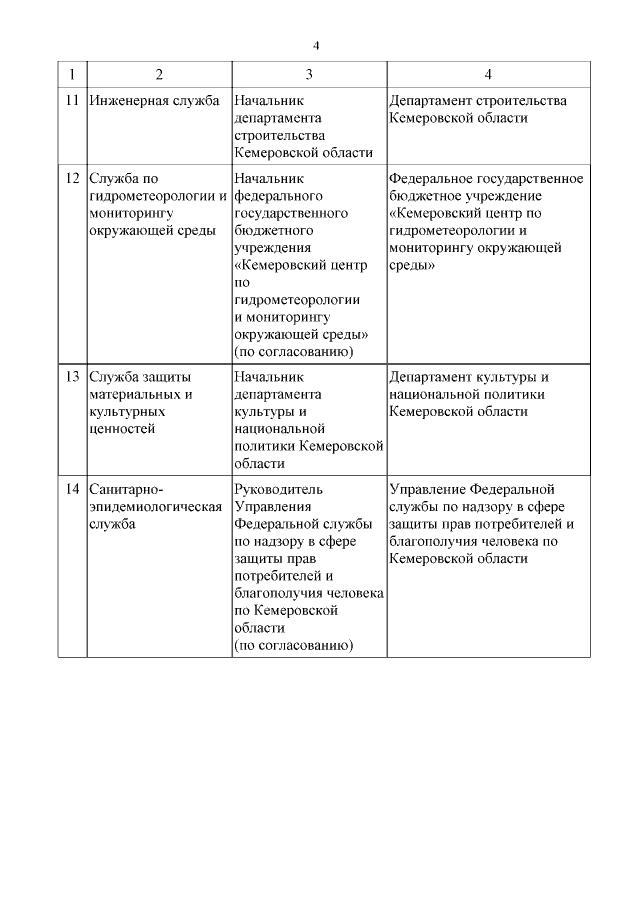 4

| 1 | 2 | 3 | 4 |
|---|---|---|---|
| 11 | Инженерная служба | Начальник департамента строительства Кемеровской области | Департамент строительства Кемеровской области |
| 12 | Служба по гидрометеорологии и мониторингу окружающей среды | Начальник федерального государственного бюджетного учреждения «Кемеровский центр по гидрометеорологии и мониторингу окружающей среды» (по согласованию) | Федеральное государственное бюджетное учреждение «Кемеровский центр по гидрометеорологии и мониторингу окружающей среды» |
| 13 | Служба защиты материальных и культурных ценностей | Начальник департамента культуры и национальной политики Кемеровской области | Департамент культуры и национальной политики Кемеровской области |
| 14 | Санитарно-эпидемиологическая служба | Руководитель Управления Федеральной службы по надзору в сфере защиты прав потребителей и благополучия человека по Кемеровской области (по согласованию) | Управление Федеральной службы по надзору в сфере защиты прав потребителей и благополучия человека по Кемеровской области |